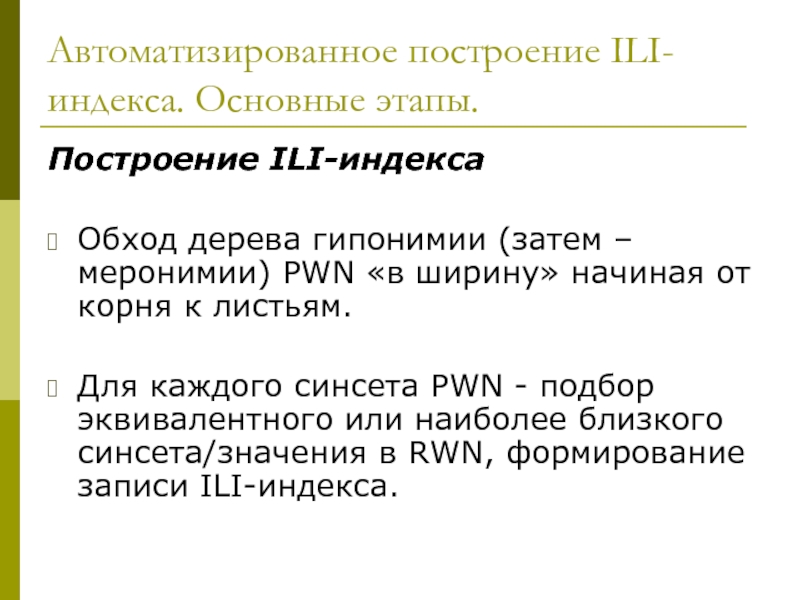 Автоматизированное построение ILI-индекса. Основные этапы.

Построение ILI-индекса

Обход дерева гипонимии (затем – меронимии) PWN «в ширину» начиная от корня к листьям.

Для каждого синсета PWN - подбор эквивалентного или наиболее близкого синсета/значения в RWN, формирование записи ILI-индекса.